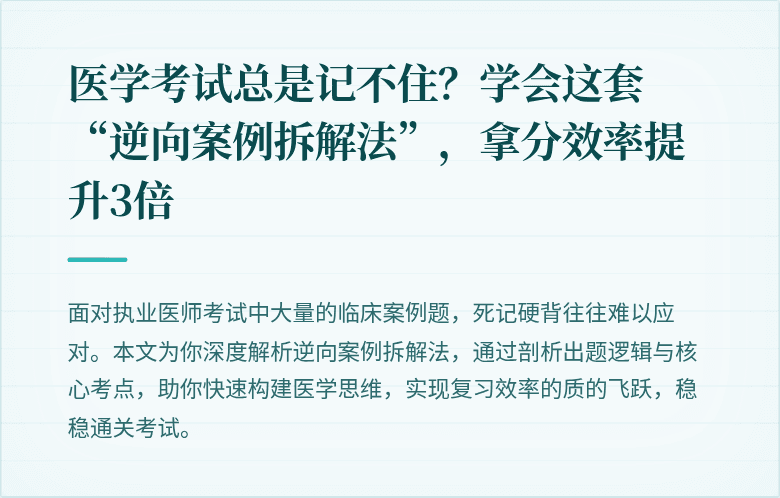 医学考试总是记不住？学会这套“逆向案例拆解法”，拿分效率提升3倍

面对执业医师考试中大量的临床案例题，死记硬背往往难以应对。本文为你深度解析逆向案例拆解法，通过剖析出题逻辑与核心考点，助你快速构建医学思维，实现复习效率的质的飞跃，稳稳通关考试。